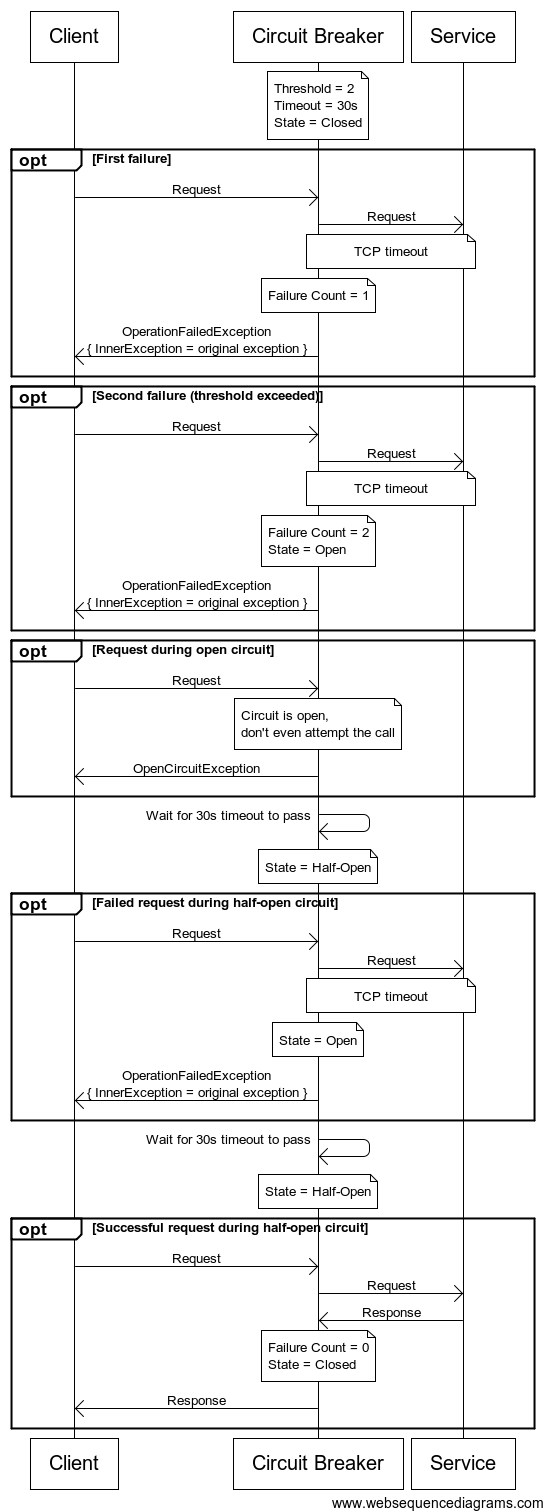 Client

Circuit Breaker

Service

Threshold = 2
Timeout = 30s
State = Closed

opt [First failure]

Request

Request

TCP timeout

Failure Count = 1

OperationFailedException
{ InnerException = original exception }

opt [Second failure (threshold exceeded)]

Request

Request

TCP timeout

Failure Count = 2
State = Open

OperationFailedException
{ InnerException = original exception }

opt [Request during open circuit]

Request

Circuit is open,
don't even attempt the call

OpenCircuitException

Wait for 30s timeout to pass

State = Half-Open

opt [Failed request during half-open circuit]

Request

Request

TCP timeout

State = Open

OperationFailedException
{ InnerException = original exception }

Wait for 30s timeout to pass

State = Half-Open

opt [Successful request during half-open circuit]

Request

Request

Response

Failure Count = 0
State = Closed

Response

Client

Circuit Breaker

Service

www.websequencediagrams.com